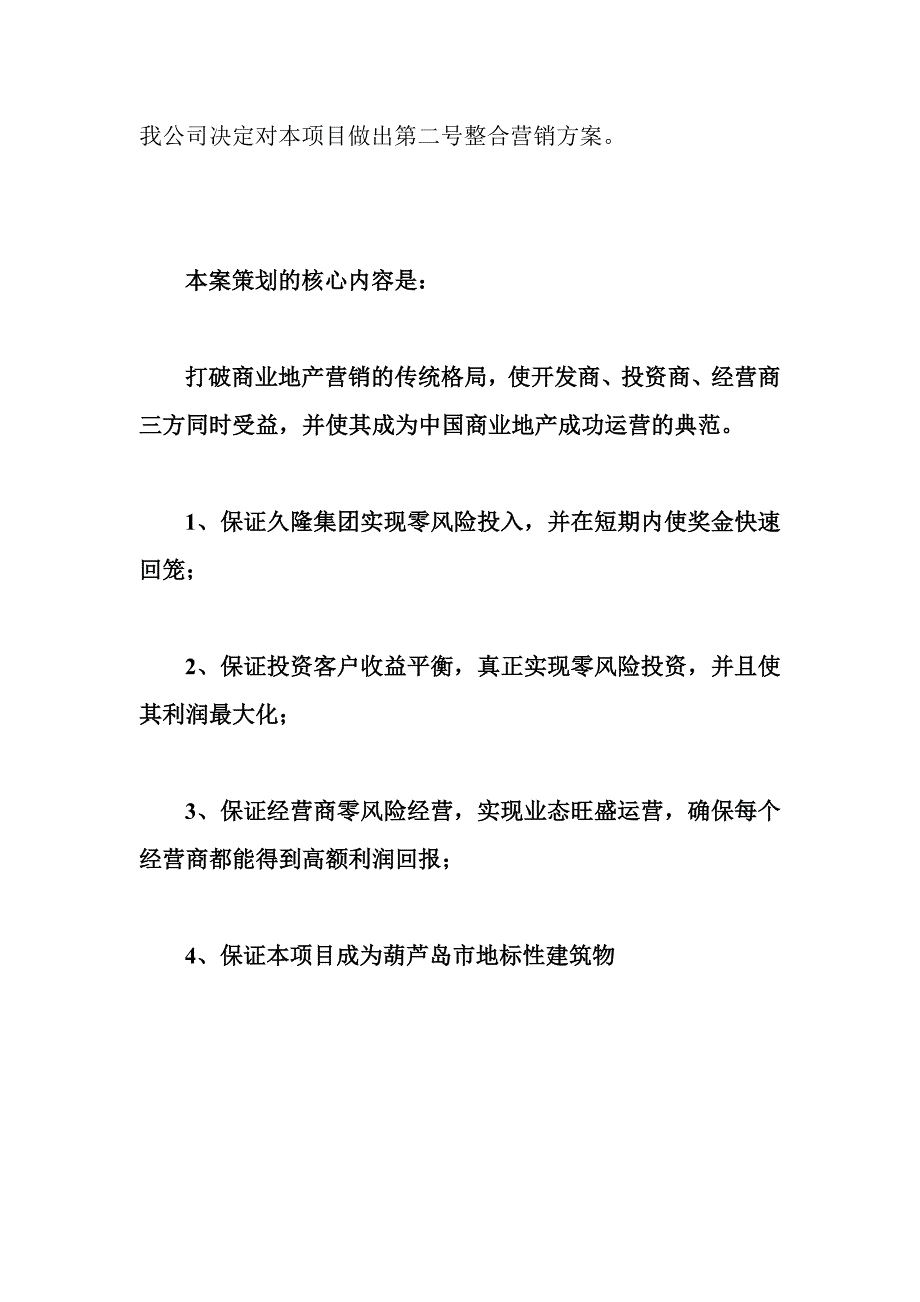 我公司决定对本项目做出第二号整合营销方案。

本案策划的核心内容是：

打破商业地产营销的传统格局，使开发商、投资商、经营商三方同时受益，并使其成为中国商业地产成功运营的典范。

1、保证久隆集团实现零风险投入，并在短期内使奖金快速回笼；

2、保证投资客户收益平衡，真正实现零风险投资，并且使其利润最大化；

3、保证经营商零风险经营，实现业态旺盛运营，确保每个经营商都能得到高额利润回报；

4、保证本项目成为葫芦岛市地标性建筑物